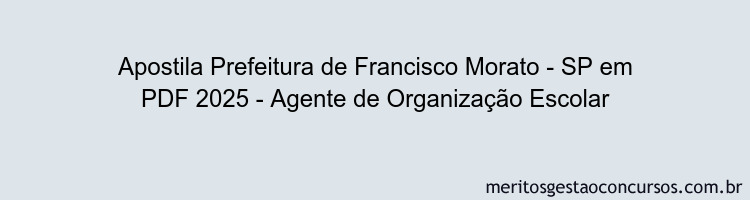 Apostila Prefeitura de Francisco Morato - SP em PDF 2025 - Agente de Organização Escolar

meritosgestaoconcursos.com.br